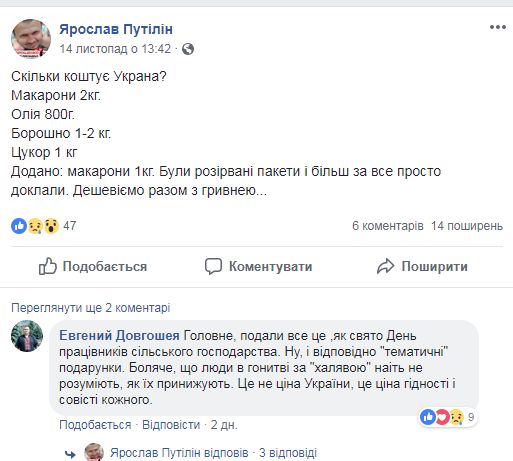 Ярослав Путілін
14 листопад о 13:42 ·

Скільки коштує Украна?
Макарони 2кг.
Олія 800г.
Борошно 1-2 кг.
Цукор 1 кг
Додано: макарони 1кг. Були розірвані пакети і більш за все просто доклали. Дешевіємо разом з гривнею...

47

6 коментарів 14 поширень

Подобається Коментувати Поширити

Переглянути ще 2 коментарі

Евгений Довгошея Головне, подали все це ,як свято День працівників сільського господарства. Ну, і відповідно "тематичні" подарунки. Боляче, що люди в гонитві за "халявою" наіть не розуміють, як їх принижують. Це не ціна України, це ціна гідності і совісті кожного.

9

Подобається · Відповісти · 2 дн.

Ярослав Путілін відповів · 3 відповіді